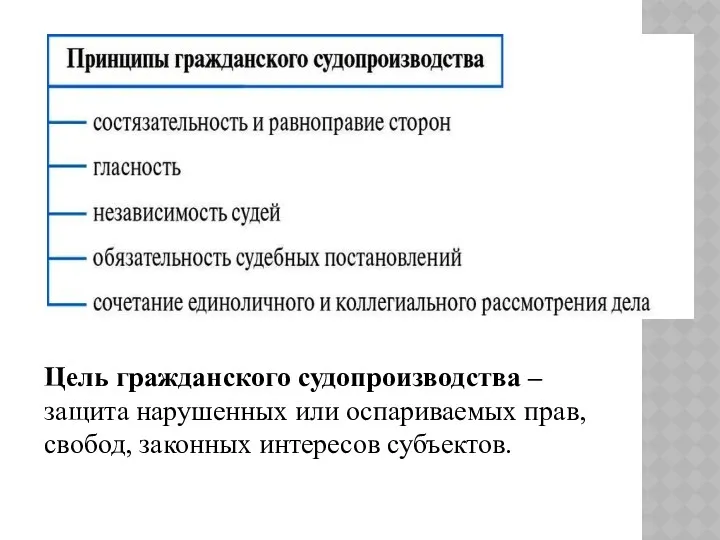 Принципы гражданского судопроизводства

состязательность и равноправие сторон

гласность

независимость судей

обязательность судебных постановлений

сочетание единоличного и коллегиального рассмотрения дела

Цель гражданского судопроизводства – защита нарушенных или оспариваемых прав, свобод, законных интересов субъектов.